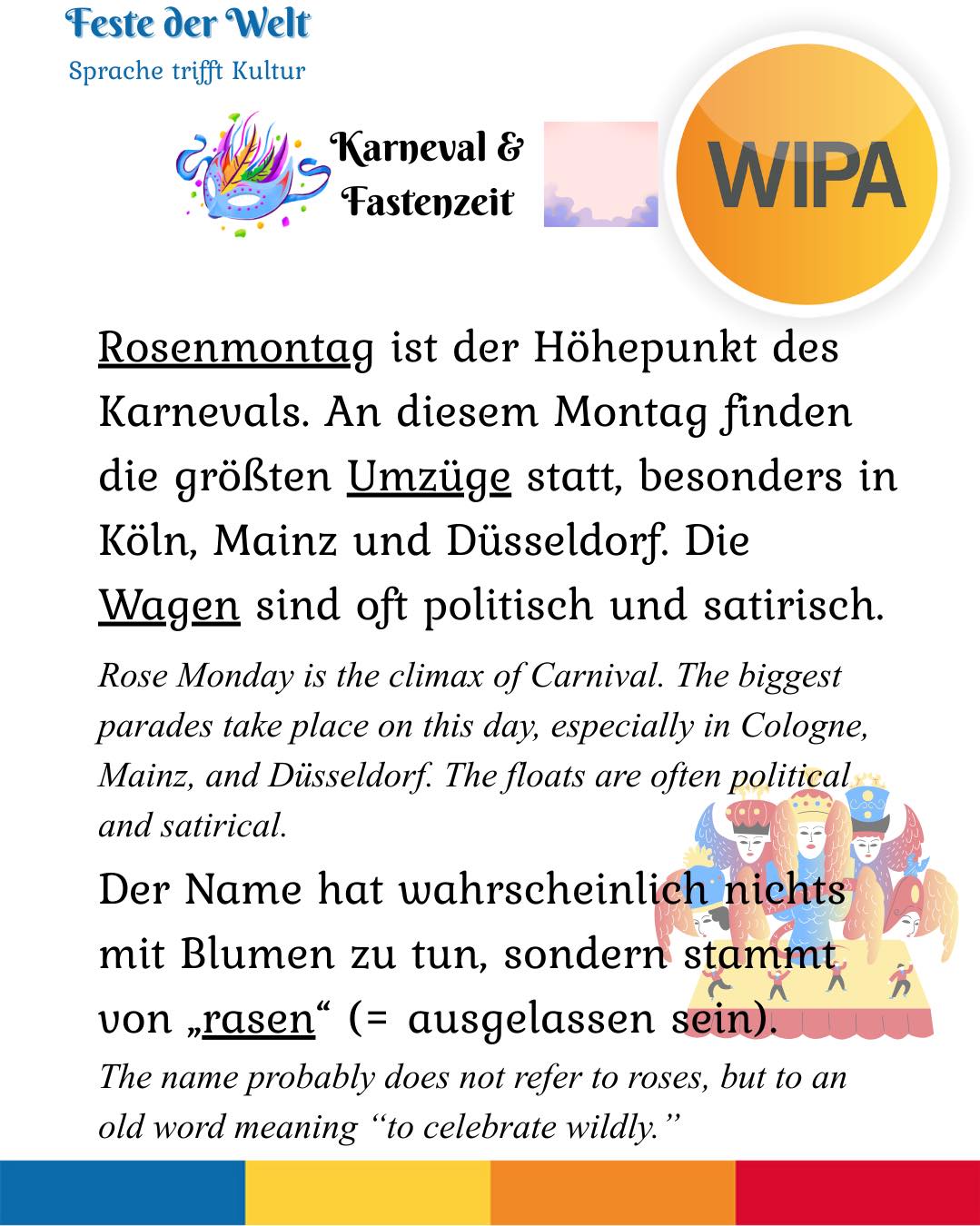 Feste der Welt
Sprache trifft Kultur

Karneval & Fastenzeit

WIPA

Rosenmontag ist der Höhepunkt des Karnevals. An diesem Montag finden die größten Umzüge statt, besonders in Köln, Mainz und Düsseldorf. Die Wagen sind oft politisch und satirisch.

Rose Monday is the climax of Carnival. The biggest parades take place on this day, especially in Cologne, Mainz, and Düsseldorf. The floats are often political and satirical.

Der Name hat wahrscheinlich nichts mit Blumen zu tun, sondern stammt von „rasen“ (= ausgelassen sein).

The name probably does not refer to roses, but to an old word meaning “to celebrate wildly.”